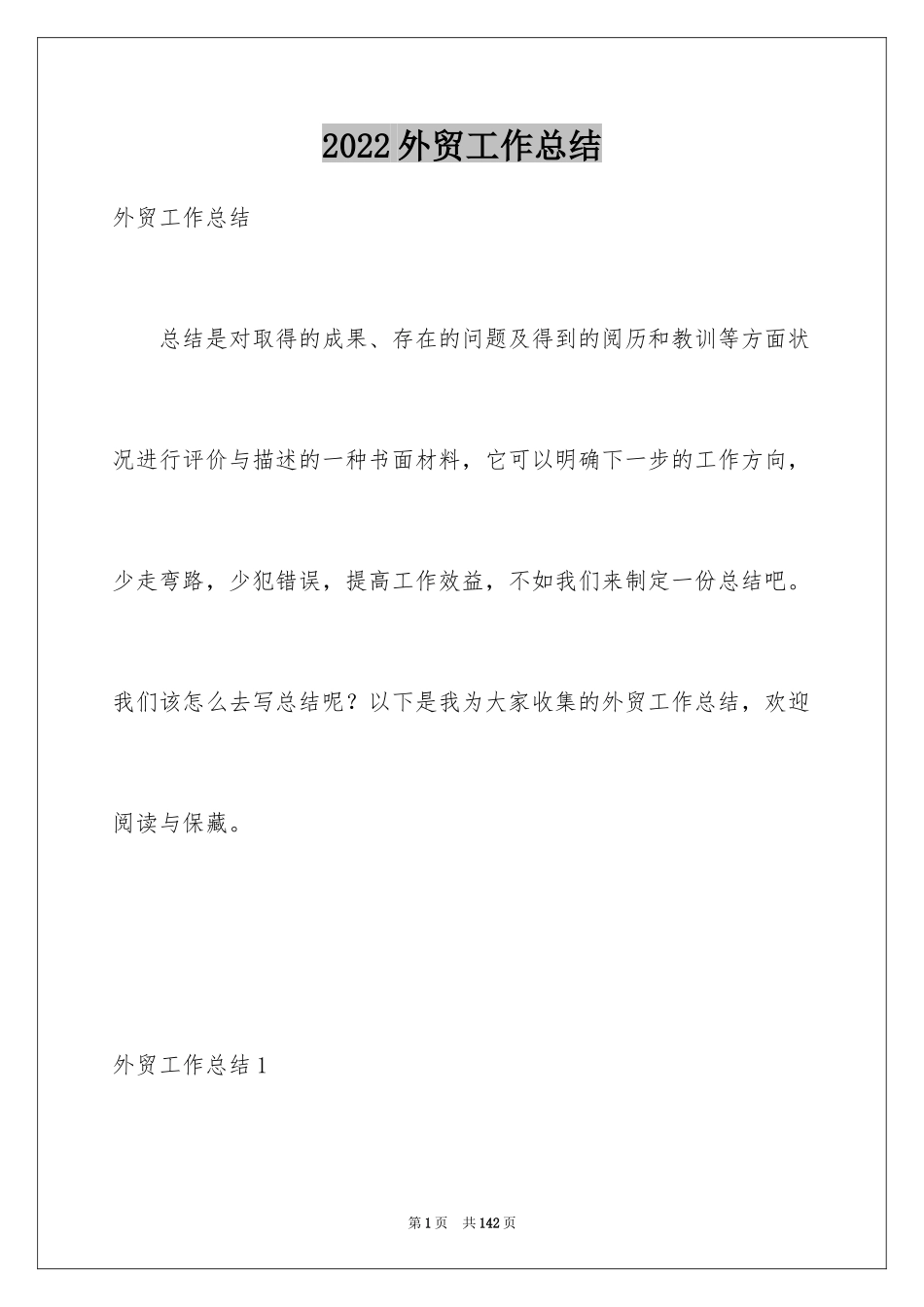 2022外贸工作总结

外贸工作总结

总结是对取得的成果、存在的问题及得到的阅历和教训等方面状况进行评价与描述的一种书面材料，它可以明确下一步的工作方向，少走弯路，少犯错误，提高工作效益，不如我们来制定一份总结吧。我们该怎么去写总结呢？以下是我为大家收集的外贸工作总结，欢迎阅读与保藏。

外贸工作总结1

第1页 共142页